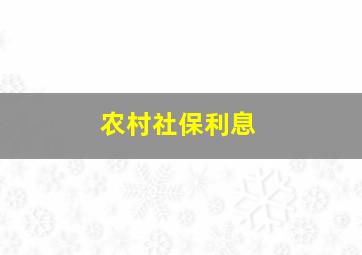 农村社保利息